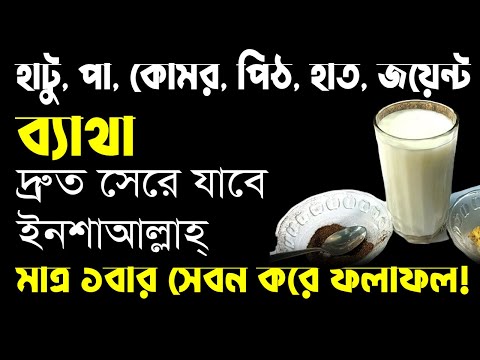 হাটু, পা, কোমর, পিঠ, হাত, জয়েন্ট
ব্যাথা
দ্রুত সেরে যাবে
ইনশাআল্লাহ্
মাত্র ১বার সেবন করে ফলাফল!